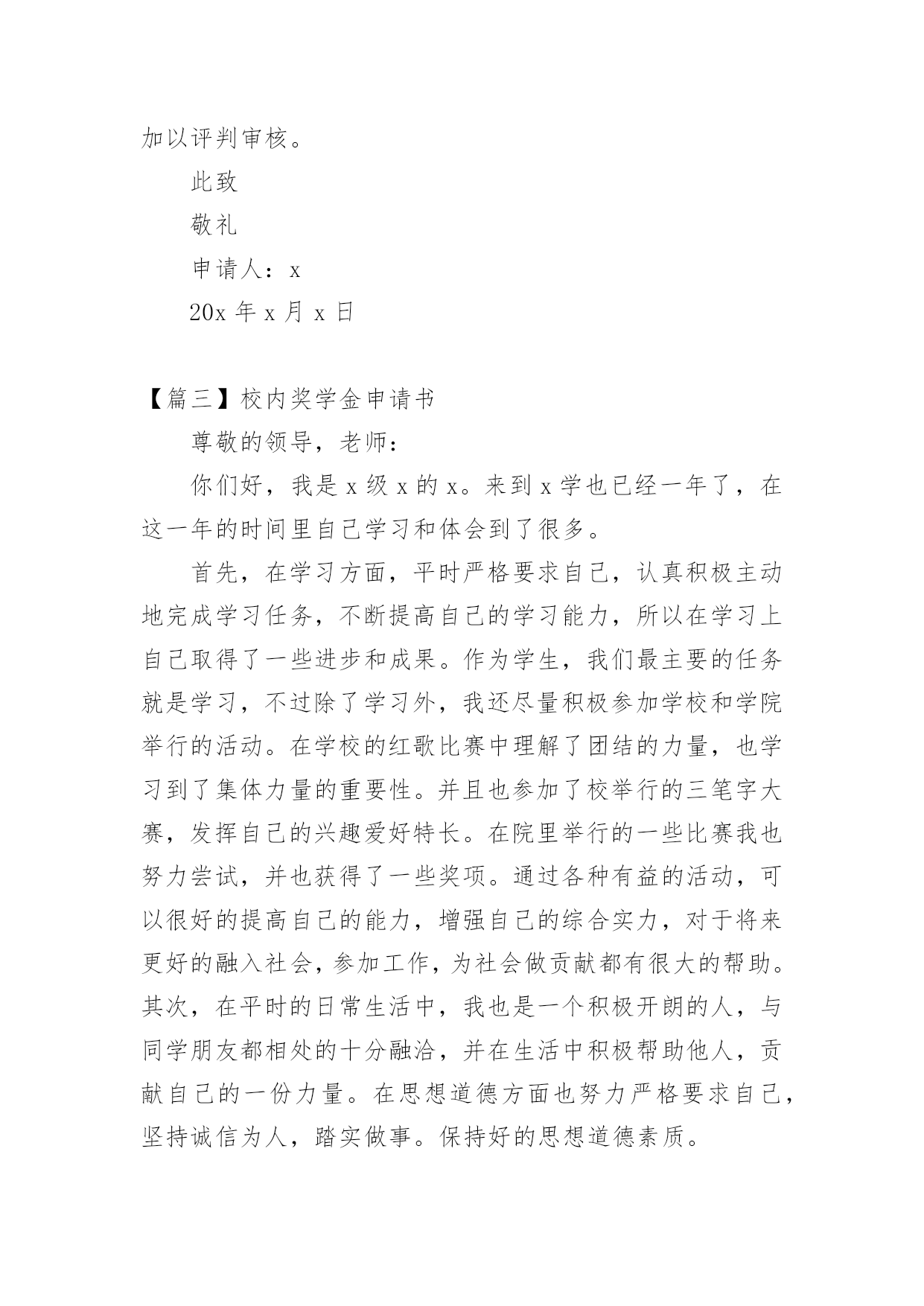 加以评判审核。

此致

敬礼

申请人：x

20x 年 x 月 x 日

【篇三】校内奖学金申请书

尊敬的领导，老师：

你们好，我是 x 级 x 的 x。来到 x 学也已经一年了，在这一年的时间里自己学习和体会到了很多。

首先，在学习方面，平时严格要求自己，认真积极主动地完成学习任务，不断提高自己的学习能力，所以在学习上自己取得了一些进步和成果。作为学生，我们最主要的任务就是学习，不过除了学习外，我还尽量积极参加学校和学院举行的活动。在学校的红歌比赛中理解了团结的力量，也学习到了集体力量的重要性。并且也参加了校举行的三笔字大赛，发挥自己的兴趣爱好特长。在院里举行的一些比赛我也努力尝试，并也获得了一些奖项。通过各种有益的活动，可以很好的提高自己的能力，增强自己的综合实力，对于将来更好的融入社会，参加工作，为社会做贡献都有很大的帮助。其次，在平时的日常生活中，我也是一个积极开朗的人，与同学朋友都相处的十分融洽，并在生活中积极帮助他人，贡献自己的一份力量。在思想道德方面也努力严格要求自己，坚持诚信为人，踏实做事。保持好的思想道德素质。